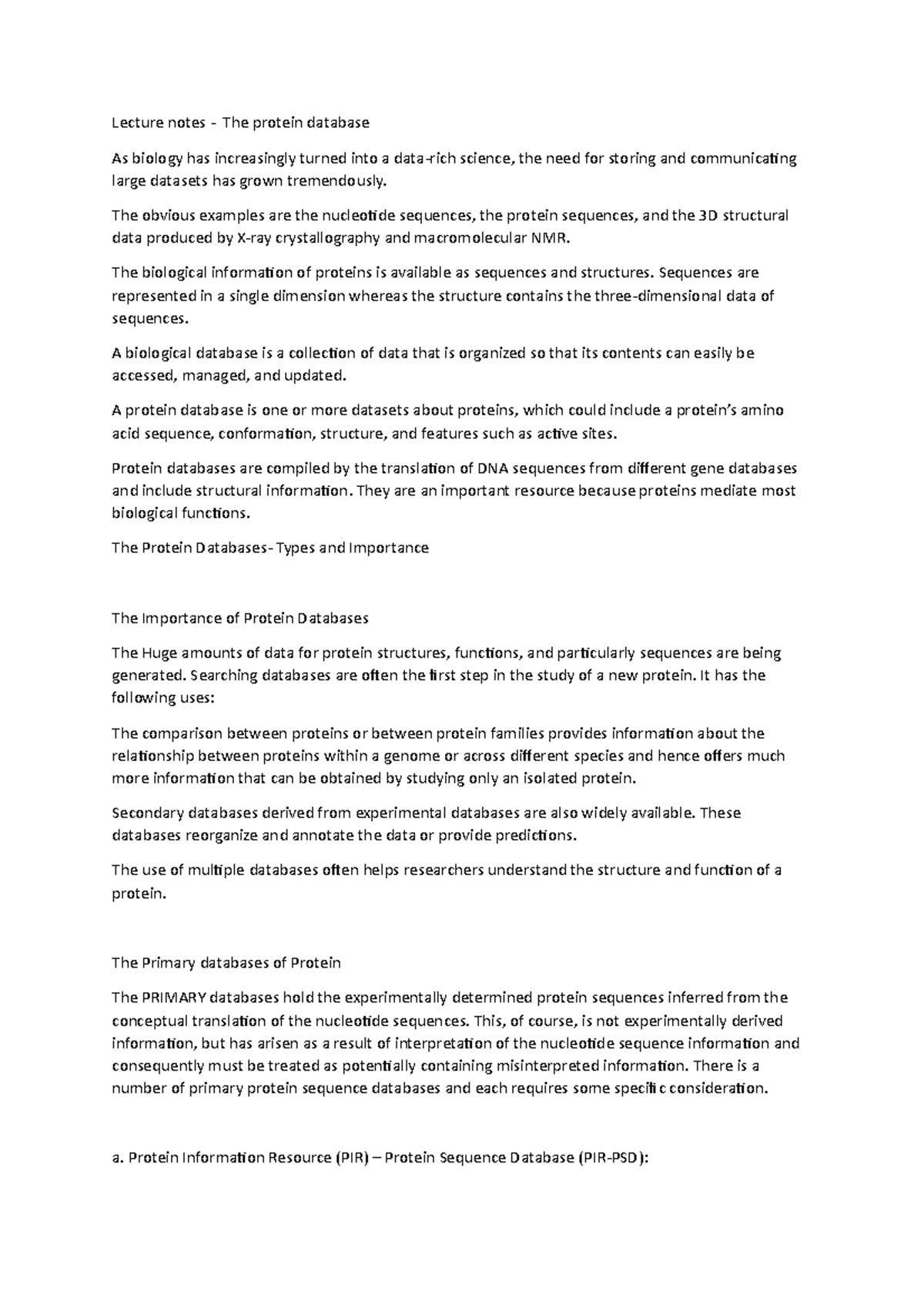 Lecture notes - The protein database

As biology has increasingly turned into a data-rich science, the need for storing and communicating large datasets has grown tremendously.

The obvious examples are the nucleotide sequences, the protein sequences, and the 3D structural data produced by X-ray crystallography and macromolecular NMR.

The biological information of proteins is available as sequences and structures. Sequences are represented in a single dimension whereas the structure contains the three-dimensional data of sequences.

A biological database is a collection of data that is organized so that its contents can easily be accessed, managed, and updated.

A protein database is one or more datasets about proteins, which could include a protein's amino acid sequence, conformation, structure, and features such as active sites.

Protein databases are compiled by the translation of DNA sequences from different gene databases and include structural information. They are an important resource because proteins mediate most biological functions.

The Protein Databases- Types and Importance

The Importance of Protein Databases

The Huge amounts of data for protein structures, functions, and particularly sequences are being generated. Searching databases are often the first step in the study of a new protein. It has the following uses:

The comparison between proteins or between protein families provides information about the relationship between proteins within a genome or across different species and hence offers much more information that can be obtained by studying only an isolated protein.

Secondary databases derived from experimental databases are also widely available. These databases reorganize and annotate the data or provide predictions.

The use of multiple databases often helps researchers understand the structure and function of a protein.

The Primary databases of Protein

The PRIMARY databases hold the experimentally determined protein sequences inferred from the conceptual translation of the nucleotide sequences. This, of course, is not experimentally derived information, but has arisen as a result of interpretation of the nucleotide sequence information and consequently must be treated as potentially containing misinterpreted information. There is a number of primary protein sequence databases and each requires some specific consideration.

a. Protein Information Resource (PIR) – Protein Sequence Database (PIR-PSD):